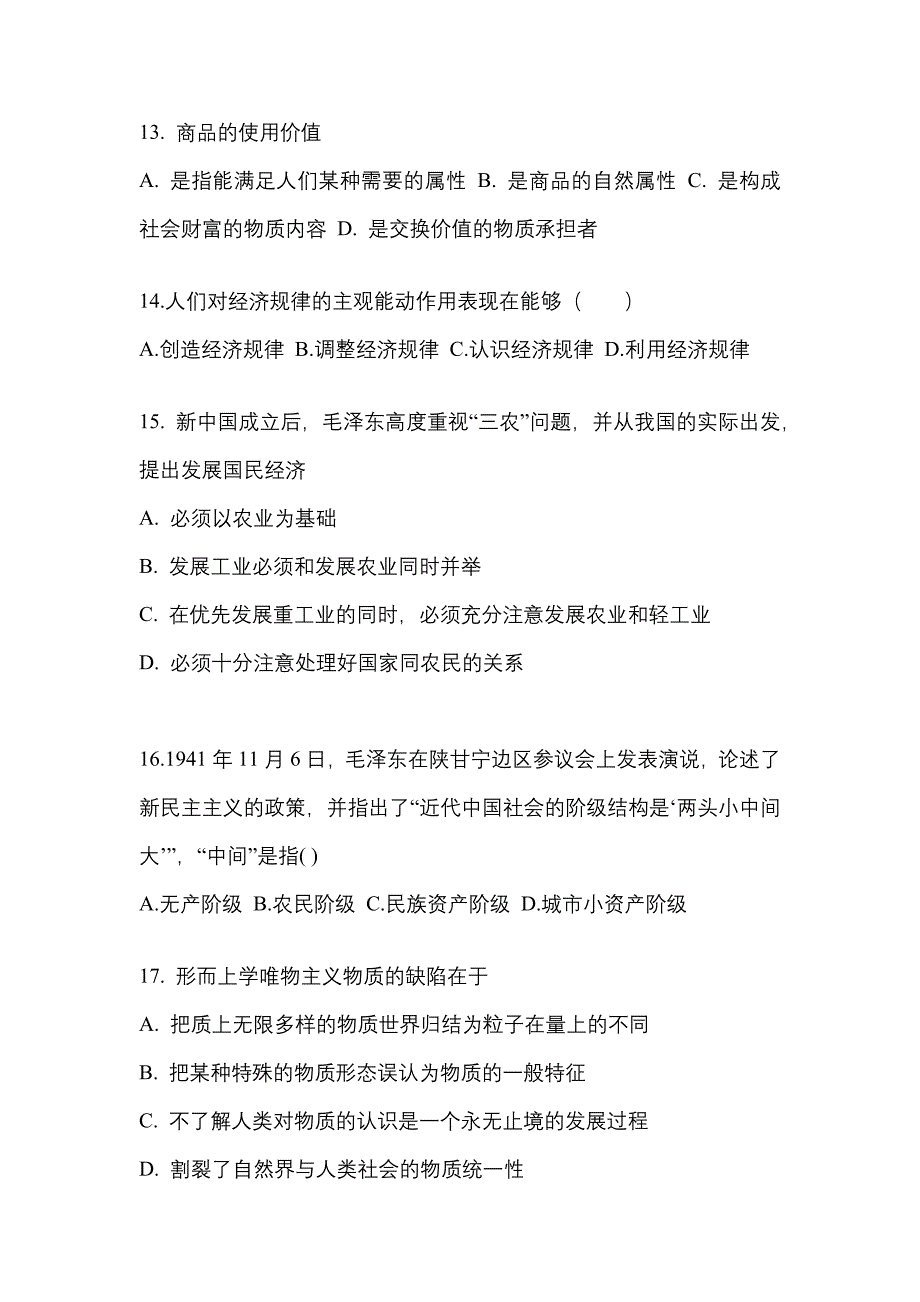 13. 商品的使用价值

A. 是指能满足人们某种需要的属性 B. 是商品的自然属性 C. 是构成社会财富的物质内容 D. 是交换价值的物质承担者

14.人们对经济规律的主观能动作用表现在能够（　　）

A.创造经济规律 B.调整经济规律 C.认识经济规律 D.利用经济规律

15. 新中国成立后，毛泽东高度重视“三农”问题，并从我国的实际出发，提出发展国民经济

A. 必须以农业为基础

B. 发展工业必须和发展农业同时并举

C. 在优先发展重工业的同时，必须充分注意发展农业和轻工业

D. 必须十分注意处理好国家同农民的关系

16.1941 年 11 月 6 日，毛泽东在陕甘宁边区参议会上发表演说，论述了新民主主义的政策，并指出了“近代中国社会的阶级结构是‘两头小中间大’”，“中间”是指( )

A.无产阶级 B.农民阶级 C.民族资产阶级 D.城市小资产阶级

17. 形而上学唯物主义物质的缺陷在于

A. 把质上无限多样的物质世界归结为粒子在量上的不同

B. 把某种特殊的物质形态误认为物质的一般特征

C. 不了解人类对物质的认识是一个永无止境的发展过程

D. 割裂了自然界与人类社会的物质统一性